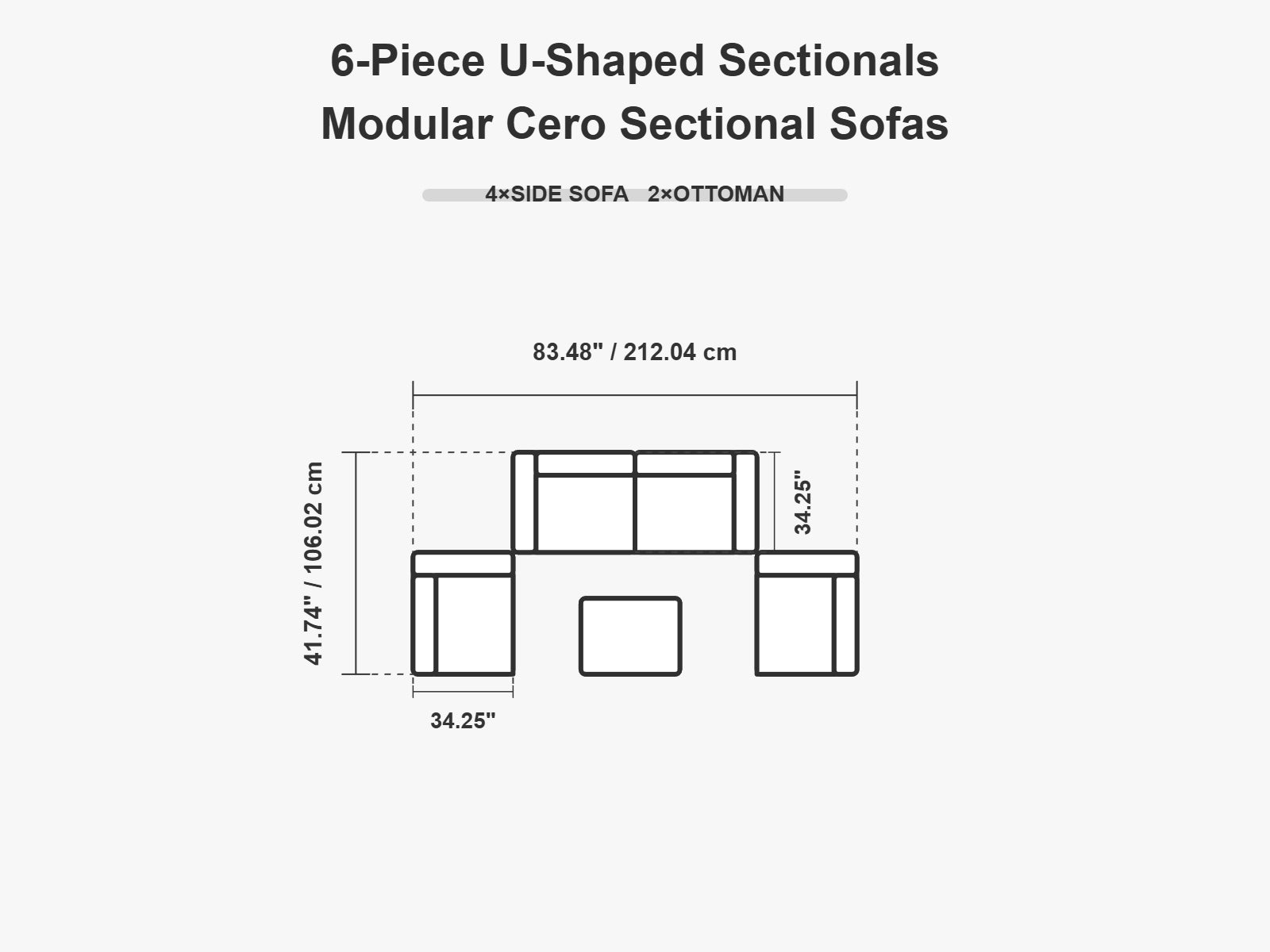 6-Piece U-Shaped Sectionals
Modular Cero Sectional Sofas

4×SIDE SOFA 2×OTTOMAN

83.48" / 212.04 cm

41.74" / 106.02 cm

34.25"

34.25"